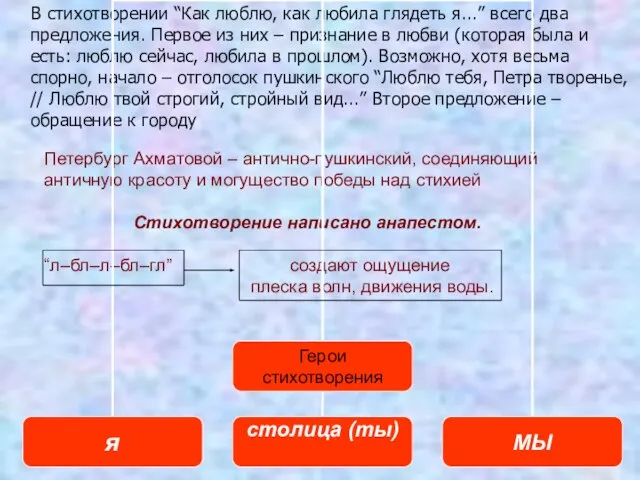 В стихотворении “Как люблю, как любила глядеть я...” всего два предложения. Первое из них – признание в любви (которая была и есть: люблю сейчас, любила в прошлом). Возможно, хотя весьма спорно, начало – отголосок пушкинского “Люблю тебя, Петра творенье, // Люблю твой строгий, стройный вид...” Второе предложение – обращение к городу

Петербург Ахматовой – антично-пушкинский, соединяющий античную красоту и могущество победы над стихией

Стихотворение написано анапестом.

“л–бл–л–бл–гл”

создают ощущение плеска волн, движения воды.

Герои стихотворения

я

столица (ты)

мы